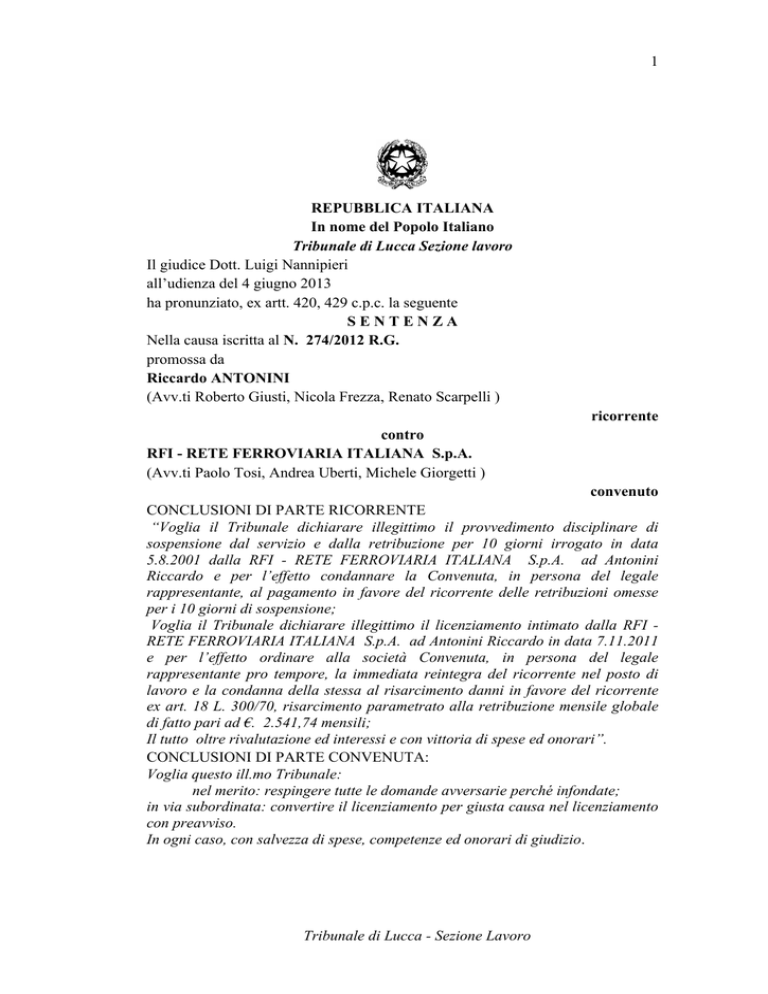 1

REPUBBLICA ITALIANA
In nome del Popolo Italiano
Tribunale di Lucca Sezione lavoro

Il giudice Dott. Luigi Nannipieri
all'udienza del 4 giugno 2013
ha pronunziato, ex artt. 420, 429 c.p.c. la seguente

S E N T E N Z A

Nella causa iscritta al N. 274/2012 R.G.
promossa da
Riccardo ANTONINI
(Avv.ti Roberto Giusti, Nicola Frezza, Renato Scarpelli )

ricorrente

contro

RFI - RETE FERROVIARIA ITALIANA S.p.A.
(Avv.ti Paolo Tosi, Andrea Uberti, Michele Giorgetti )

convenuto

CONCLUSIONI DI PARTE RICORRENTE
"Voglia il Tribunale dichiarare illegittimo il provvedimento disciplinare di sospensione dal servizio e dalla retribuzione per 10 giorni irrogato in data 5.8.2001 dalla RFI - RETE FERROVIARIA ITALIANA S.p.A. ad Antonini Riccardo e per l'effetto condannare la Convenuta, in persona del legale rappresentante, al pagamento in favore del ricorrente delle retribuzioni omesse per i 10 giorni di sospensione;
Voglia il Tribunale dichiarare illegittimo il licenziamento intimato dalla RFI - RETE FERROVIARIA ITALIANA S.p.A. ad Antonini Riccardo in data 7.11.2011 e per l'effetto ordinare alla società Convenuta, in persona del legale rappresentante pro tempore, la immediata reintegra del ricorrente nel posto di lavoro e la condanna della stessa al risarcimento danni in favore del ricorrente ex art. 18 L. 300/70, risarcimento parametrato alla retribuzione mensile globale di fatto pari ad €. 2.541,74 mensili;
Il tutto oltre rivalutazione ed interessi e con vittoria di spese ed onorari".
CONCLUSIONI DI PARTE CONVENUTA:
Voglia questo ill.mo Tribunale:
nel merito: respingere tutte le domande avversarie perché infondate;
in via subordinata: convertire il licenziamento per giusta causa nel licenziamento con preavviso.
In ogni caso, con salvezza di spese, competenze ed onorari di giudizio.

Tribunale di Lucca - Sezione Lavoro